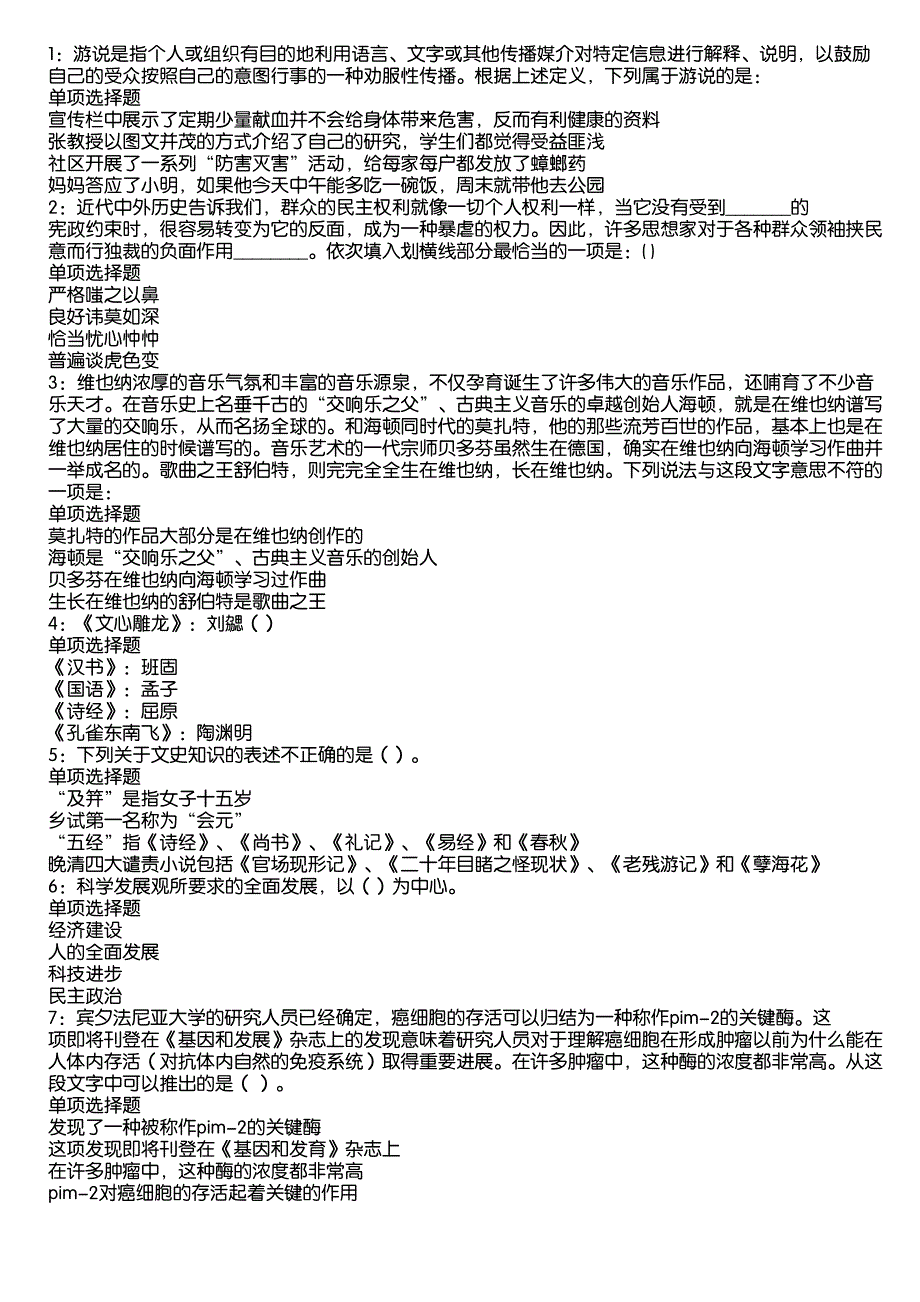 1：游说是指个人或组织有目的地利用语言、文字或其他传播媒介对特定信息进行解释、说明，以鼓励自己的受众按照自己的意图行事的一种劝服性传播。根据上述定义，下列属于游说的是：
单项选择题
宣传栏中展示了定期少量献血并不会给身体带来危害，反而有利健康的资料
张教授以图文并茂的方式介绍了自己的研究，学生们都觉得受益匪浅
社区开展了一系列“防害灭害”活动，给每家每户都发放了蟑螂药
妈妈答应了小明，如果他今天中午能多吃一碗饭，周末就带他去公园
2：近代中外历史告诉我们，群众的民主权利就像一切个人权利一样，当它没有受到________的宪政约束时，很容易转变为它的反面，成为一种暴虐的权力。因此，许多思想家对于各种群众领袖挟民意而行独裁的负面作用________。依次填入划横线部分最恰当的一项是：()
单项选择题
严格嗤之以鼻
良好讳莫如深
恰当忧心忡忡
普遍谈虎色变
3：维也纳浓厚的音乐气氛和丰富的音乐源泉，不仅孕育诞生了许多伟大的音乐作品，还哺育了不少音乐天才。在音乐史上名垂千古的“交响乐之父”、古典主义音乐的卓越创始人海顿，就是在维也纳谱写了大量的交响乐，从而名扬全球的。和海顿同时代的莫扎特，他的那些流芳百世的作品，基本上也是在维也纳居住的时候谱写的。音乐艺术的一代宗师贝多芬虽然生在德国，确实在维也纳向海顿学习作曲并一举成名的。歌曲之王舒伯特，则完完全全生在维也纳，长在维也纳。下列说法与这段文字意思不符的一项是：
单项选择题
莫扎特的作品大部分是在维也纳创作的
海顿是“交响乐之父”、古典主义音乐的创始人
贝多芬在维也纳向海顿学习过作曲
生长在维也纳的舒伯特是歌曲之王
4：《文心雕龙》：刘勰（ ）
单项选择题
《汉书》：班固
《国语》：孟子
《诗经》：屈原
《孔雀东南飞》：陶渊明
5：下列关于文史知识的表述不正确的是（ ）。
单项选择题
“及笄”是指女子十五岁
乡试第一名称为“会元”
“五经”指《诗经》、《尚书》、《礼记》、《易经》和《春秋》
晚清四大谴责小说包括《官场现形记》、《二十年目睹之怪现状》、《老残游记》和《孽海花》
6：科学发展观所要求的全面发展，以（ ）为中心。
单项选择题
经济建设
人的全面发展
科技进步
民主政治
7：宾夕法尼亚大学的研究人员已经确定，癌细胞的存活可以归结为一种称作pim-2的关键酶。这项即将刊登在《基因和发展》杂志上的发现意味着研究人员对于理解癌细胞在形成肿瘤以前为什么能在人体内存活（对抗体内自然的免疫系统）取得重要进展。在许多肿瘤中，这种酶的浓度都非常高。从这段文字中可以推出的是（ ）。
单项选择题
发现了一种被称作pim-2的关键酶
这项发现即将刊登在《基因和发育》杂志上
在许多肿瘤中，这种酶的浓度都非常高
pim-2对癌细胞的存活起着关键的作用